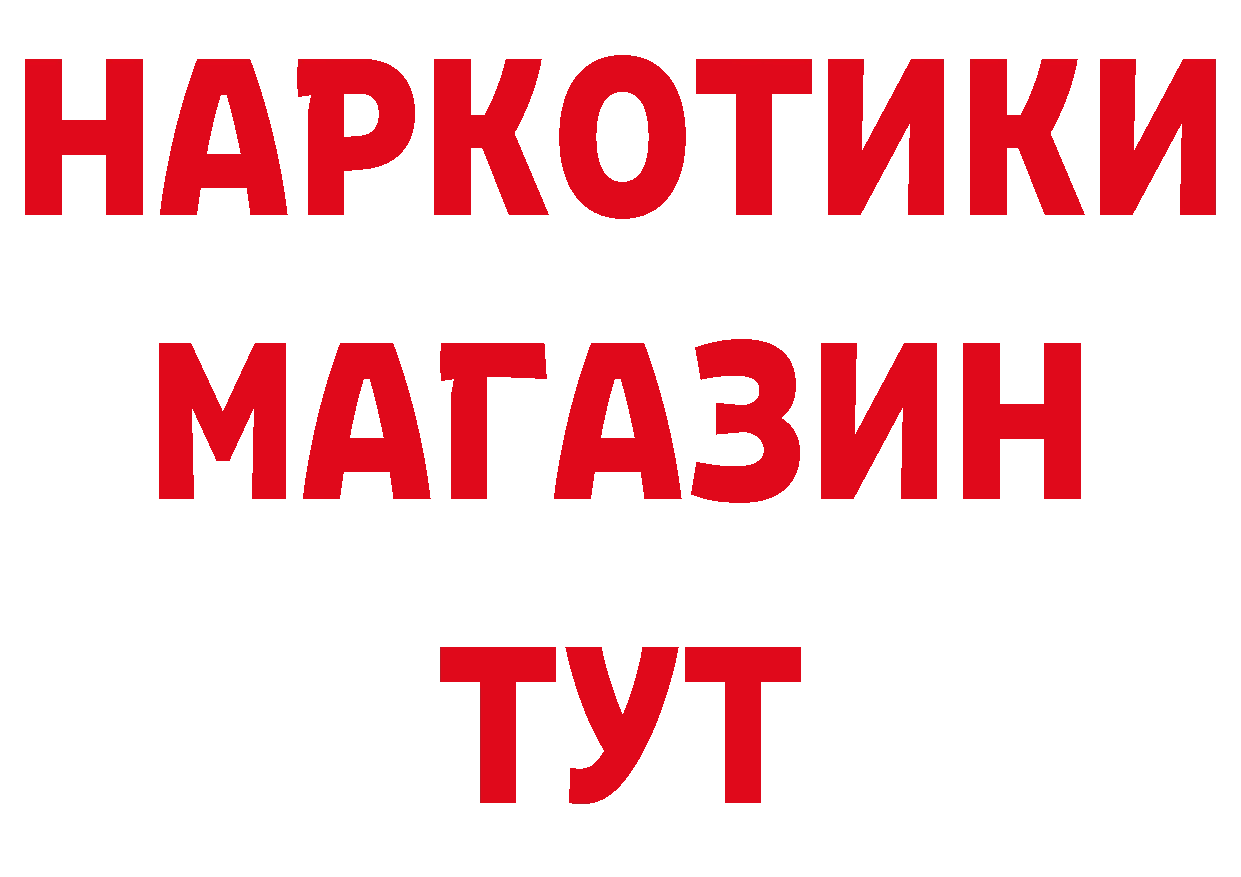 НАРКОТИКИ
МАГАЗИН
ТУТ